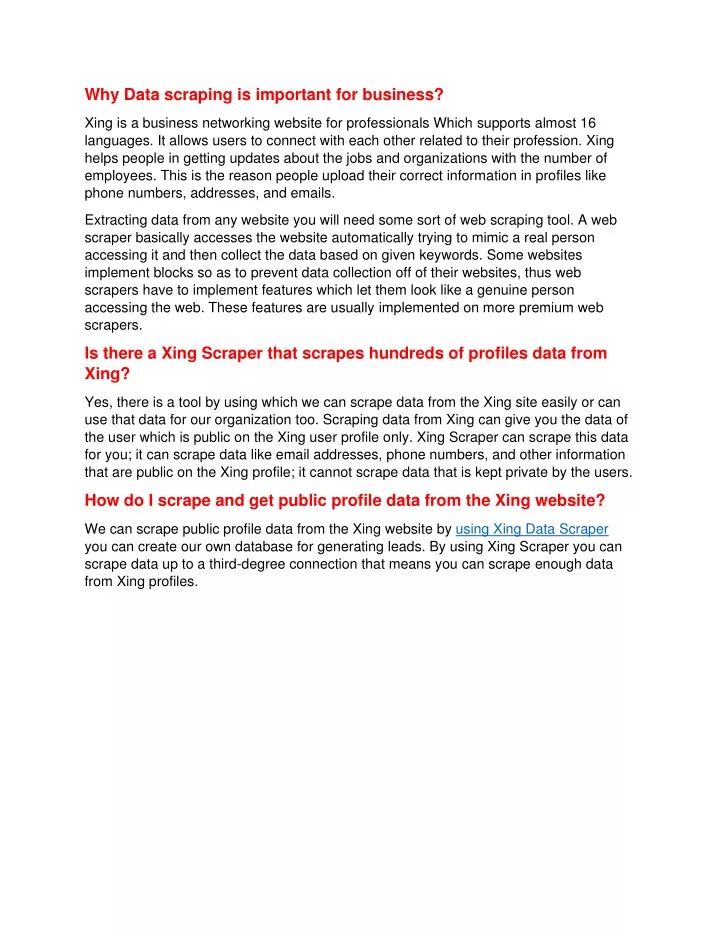 Why Data scraping is important for business?

Xing is a business networking website for professionals Which supports almost 16 languages. It allows users to connect with each other related to their profession. Xing helps people in getting updates about the jobs and organizations with the number of employees. This is the reason people upload their correct information in profiles like phone numbers, addresses, and emails.

Extracting data from any website you will need some sort of web scraping tool. A web scraper basically accesses the website automatically trying to mimic a real person accessing it and then collect the data based on given keywords. Some websites implement blocks so as to prevent data collection off of their websites, thus web scrapers have to implement features which let them look like a genuine person accessing the web. These features are usually implemented on more premium web scrapers.

Is there a Xing Scraper that scrapes hundreds of profiles data from Xing?

Yes, there is a tool by using which we can scrape data from the Xing site easily or can use that data for our organization too. Scraping data from Xing can give you the data of the user which is public on the Xing user profile only. Xing Scraper can scrape this data for you; it can scrape data like email addresses, phone numbers, and other information that are public on the Xing profile; it cannot scrape data that is kept private by the users.

How do I scrape and get public profile data from the Xing website?

We can scrape public profile data from the Xing website by using Xing Data Scraper you can create our own database for generating leads. By using Xing Scraper you can scrape data up to a third-degree connection that means you can scrape enough data from Xing profiles.